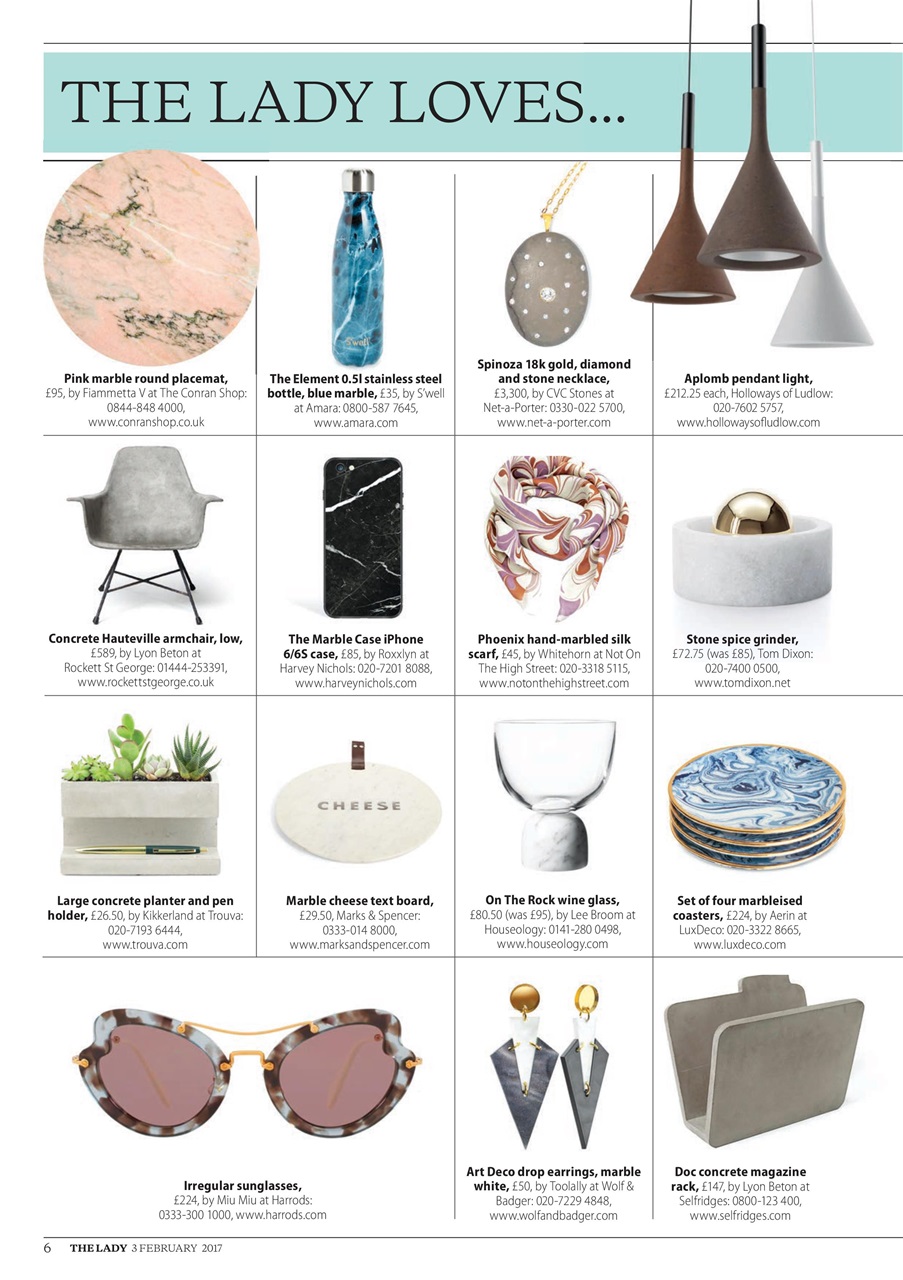 THE LADY LOVES...

**Pink marble round placemat,** £95, by Fiammetta V at The Conran Shop: 0844-848 4000, www.conranshop.co.uk

S'well

**The Element 0.5l stainless steel bottle, blue marble,** £35, by S'well at Amara: 0800-587 7645, www.amara.com

**Spinoza 18k gold, diamond and stone necklace,** £3,300, by CVC Stones at Net-a-Porter: 0330-022 5700, www.net-a-porter.com

**Aplomb pendant light,** £212.25 each, Holloways of Ludlow: 020-7602 5757, www.hollowaysofludlow.com

**Concrete Hauteville armchair, low,** £589, by Lyon Beton at Rockett St George: 01444-253391, www.rockettstgeorge.co.uk

**The Marble Case iPhone 6/6S case,** £85, by Roxxlyn at Harvey Nichols: 020-7201 8088, www.harveynichols.com

**Phoenix hand-marbled silk scarf,** £45, by Whitehorn at Not On The High Street: 020-3318 5115, www.notonthehighstreet.com

**Stone spice grinder,** £72.75 (was £85), Tom Dixon: 020-7400 0500, www.tomdixon.net

**Large concrete planter and pen holder,** £26.50, by Kikkerland at Trouva: 020-7193 6444, www.trouva.com

CHEESE

**Marble cheese text board,** £29.50, Marks & Spencer: 0333-014 8000, www.marksandspencer.com

**On The Rock wine glass,** £80.50 (was £95), by Lee Broom at Houseology: 0141-280 0498, www.houseology.com

**Set of four marbleised coasters,** £224, by Aerin at LuxDeco: 020-3322 8665, www.luxdeco.com

**Irregular sunglasses,** £224, by Miu Miu at Harrods: 0333-300 1000, www.harrods.com

**Art Deco drop earrings, marble white,** £50, by Toolally at Wolf & Badger: 020-7229 4848, www.wolfandbadger.com

**Doc concrete magazine rack,** £147, by Lyon Beton at Selfridges: 0800-123 400, www.selfridges.com

6 THE LADY 3 FEBRUARY 2017